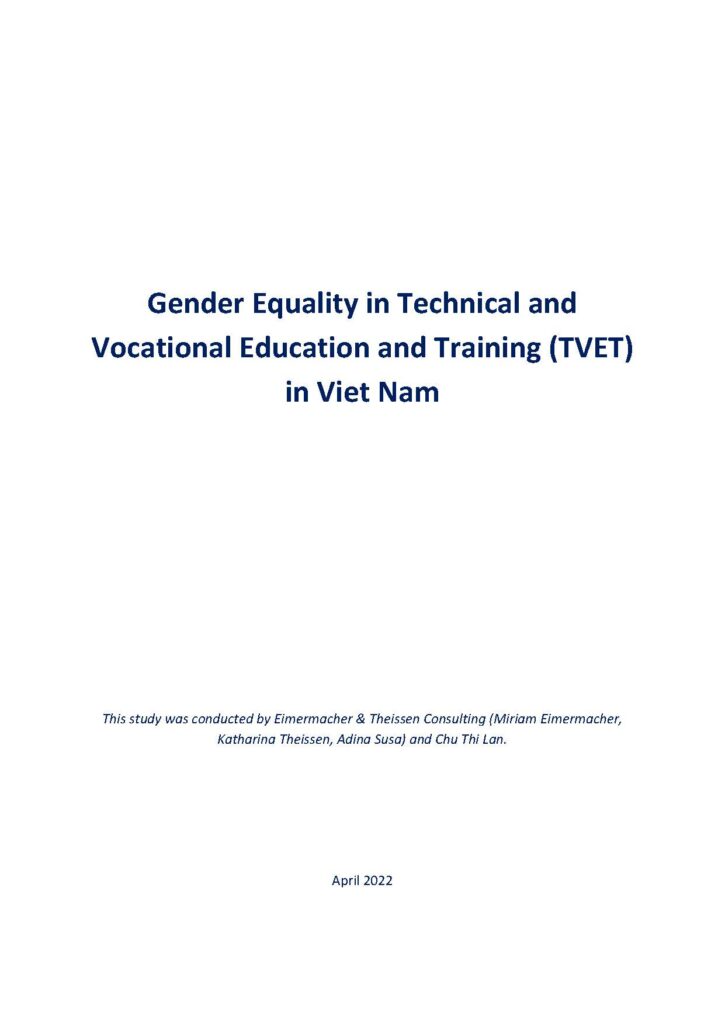 Gender Equality in Technical and Vocational Education and Training (TVET) in Viet Nam

This study was conducted by Eimermacher & Theissen Consulting (Miriam Eimermacher, Katharina Theissen, Adina Susa) and Chu Thi Lan.

April 2022